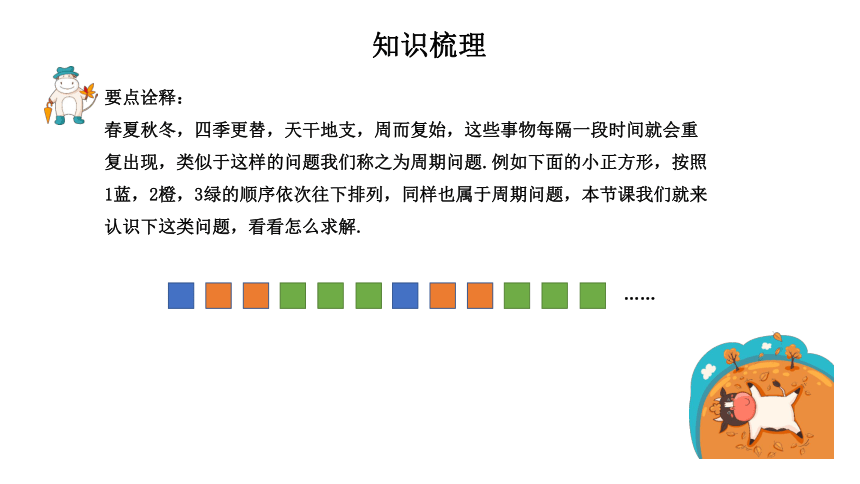 知识梳理

要点诠释：

春夏秋冬，四季更替，天干地支，周而复始，这些事物每隔一段时间就会重复出现，类似于这样的问题我们称之为周期问题.例如下面的小正方形，按照1蓝，2橙，3绿的顺序依次往下排列，同样也属于周期问题，本节课我们就来认识下这类问题，看看怎么求解.

……